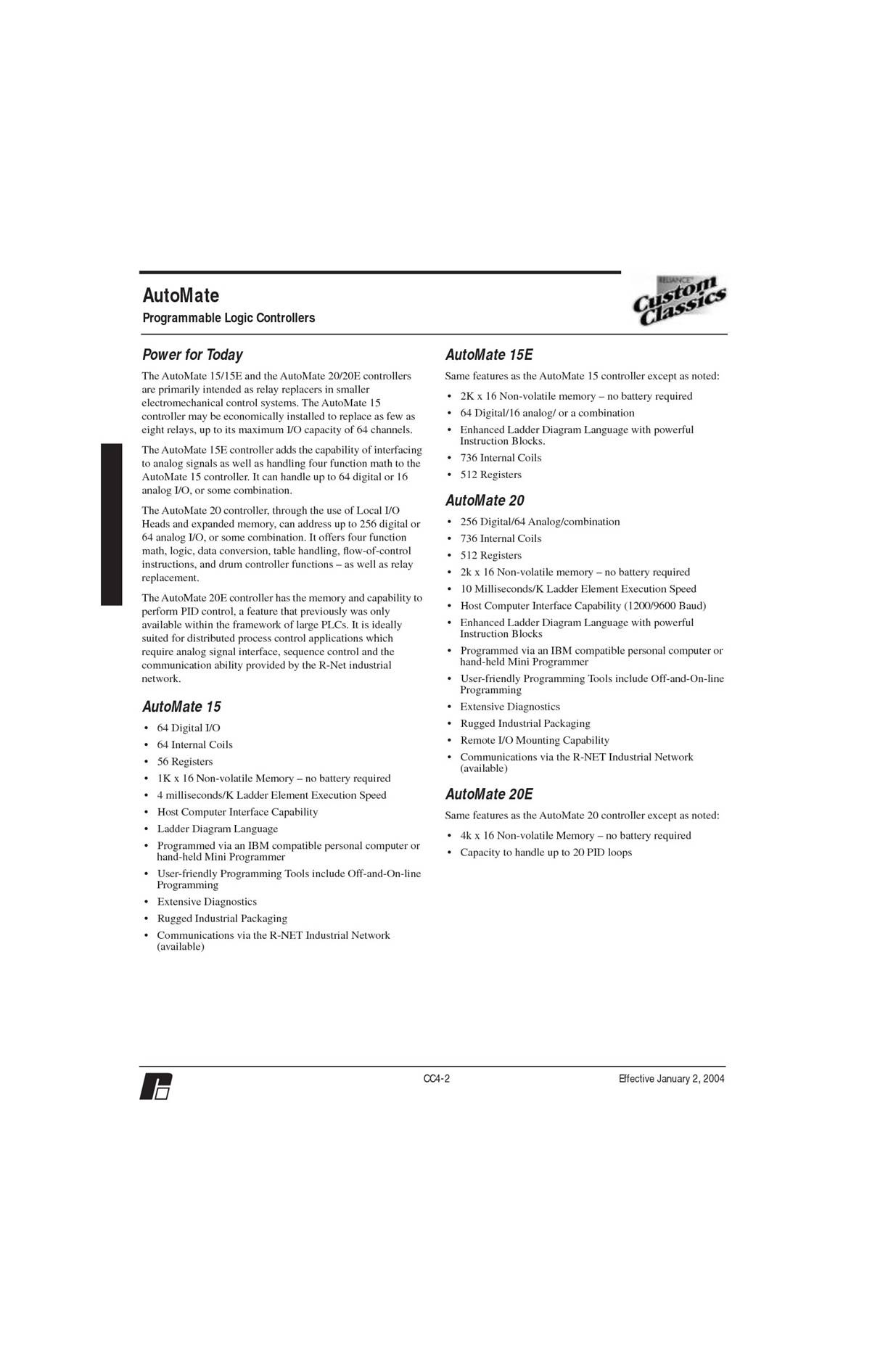 AutoMate

Programmable Logic Controllers

RELIANCE Custom Classics

Power for Today

The AutoMate 15/15E and the AutoMate 20/20E controllers are primarily intended as relay replacers in smaller electromechanical control systems. The AutoMate 15 controller may be economically installed to replace as few as eight relays, up to its maximum I/O capacity of 64 channels.

The AutoMate 15E controller adds the capability of interfacing to analog signals as well as handling four function math to the AutoMate 15 controller. It can handle up to 64 digital or 16 analog I/O, or some combination.

The AutoMate 20 controller, through the use of Local I/O Heads and expanded memory, can address up to 256 digital or 64 analog I/O, or some combination. It offers four function math, logic, data conversion, table handling, flow-of-control instructions, and drum controller functions – as well as relay replacement.

The AutoMate 20E controller has the memory and capability to perform PID control, a feature that previously was only available within the framework of large PLCs. It is ideally suited for distributed process control applications which require analog signal interface, sequence control and the communication ability provided by the R-Net industrial network.

AutoMate 15

• 64 Digital I/O
• 64 Internal Coils
• 56 Registers
• 1K x 16 Non-volatile Memory – no battery required
• 4 milliseconds/K Ladder Element Execution Speed
• Host Computer Interface Capability
• Ladder Diagram Language
• Programmed via an IBM compatible personal computer or hand-held Mini Programmer
• User-friendly Programming Tools include Off-and-On-line Programming
• Extensive Diagnostics
• Rugged Industrial Packaging
• Communications via the R-NET Industrial Network (available)

AutoMate 15E

Same features as the AutoMate 15 controller except as noted:

• 2K x 16 Non-volatile memory – no battery required
• 64 Digital/16 analog/ or a combination
• Enhanced Ladder Diagram Language with powerful Instruction Blocks.
• 736 Internal Coils
• 512 Registers

AutoMate 20

• 256 Digital/64 Analog/combination
• 736 Internal Coils
• 512 Registers
• 2k x 16 Non-volatile memory – no battery required
• 10 Milliseconds/K Ladder Element Execution Speed
• Host Computer Interface Capability (1200/9600 Baud)
• Enhanced Ladder Diagram Language with powerful Instruction Blocks
• Programmed via an IBM compatible personal computer or hand-held Mini Programmer
• User-friendly Programming Tools include Off-and-On-line Programming
• Extensive Diagnostics
• Rugged Industrial Packaging
• Remote I/O Mounting Capability
• Communications via the R-NET Industrial Network (available)

AutoMate 20E

Same features as the AutoMate 20 controller except as noted:

• 4k x 16 Non-volatile Memory – no battery required
• Capacity to handle up to 20 PID loops

CC4-2

Effective January 2, 2004